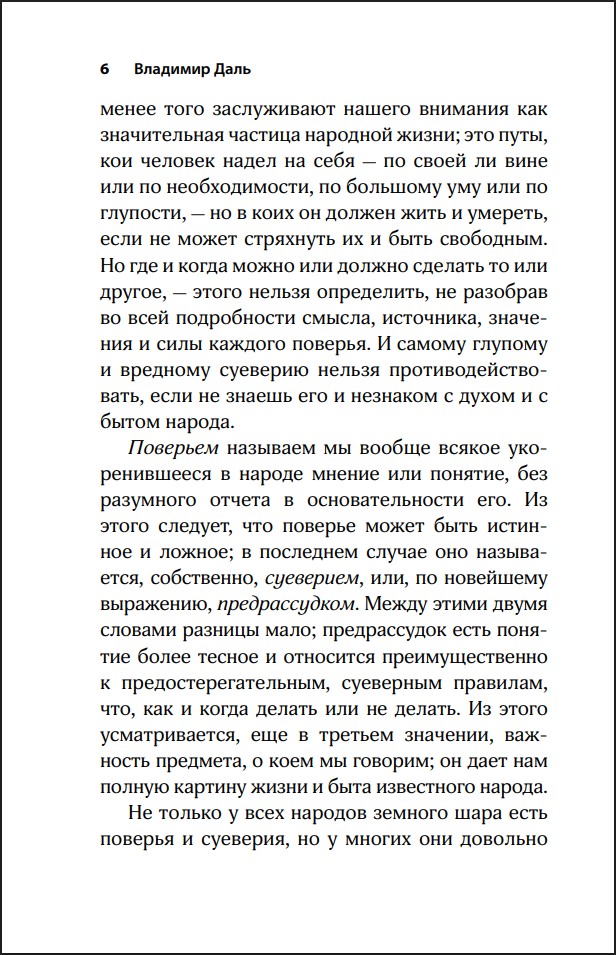 6 Владимир Даль

менее того заслуживают нашего внимания как значительная частица народной жизни; это путы, кои человек надел на себя — по своей ли вине или по необходимости, по большому уму или по глупости, — но в коих он должен жить и умереть, если не может стряхнуть их и быть свободным. Но где и когда можно или должно сделать то или другое, — этого нельзя определить, не разобрав во всей подробности смысла, источника, значения и силы каждого поверья. И самому глупому и вредному суеверию нельзя противодействовать, если не знаешь его и незнаком с духом и с бытом народа.

Поверьем называем мы вообще всякое укоренившееся в народе мнение или понятие, без разумного отчета в основательности его. Из этого следует, что поверье может быть истинное и ложное; в последнем случае оно называется, собственно, суеверием, или, по новейшему выражению, предрассудком. Между этими двумя словами разницы мало; предрассудок есть понятие более тесное и относится преимущественно к предостерегательным, суеверным правилам, что, как и когда делать или не делать. Из этого усматривается, еще в третьем значении, важность предмета, о коем мы говорим; он дает нам полную картину жизни и быта известного народа.

Не только у всех народов земного шара есть поверья и суеверия, но у многих они довольно